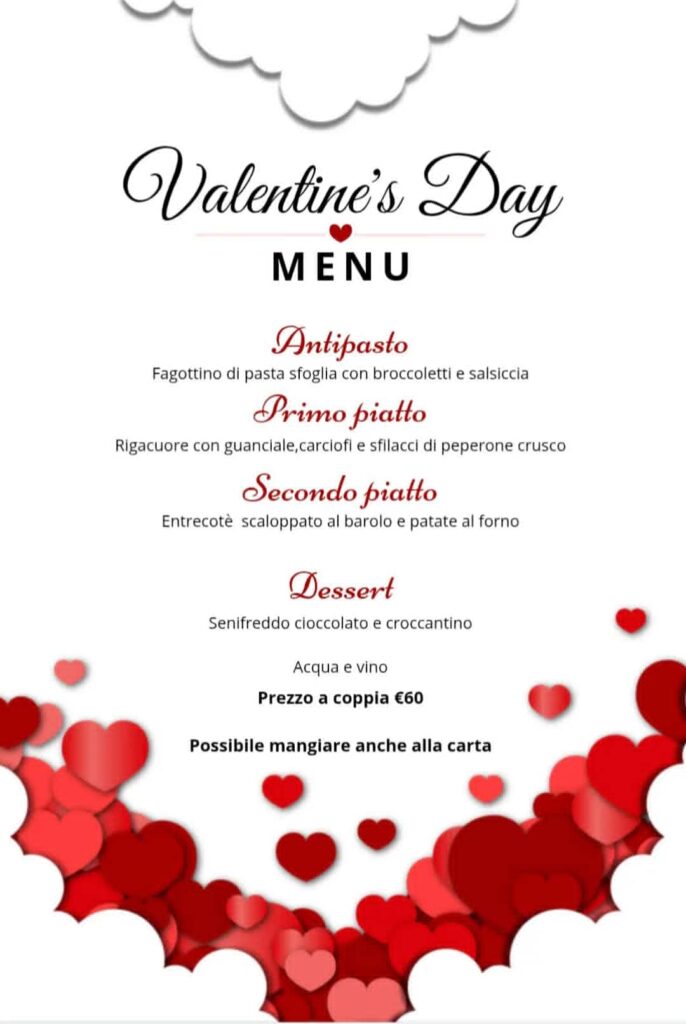 Valentine's Day
MENU

Antipasto
Fagottino di pasta sfoglia con broccoletti e salsiccia

Primo piatto
Rigacuore con guanciale,carciofi e sfilacci di peperone crusco

Secondo piatto
Entrecotè scaloppato al barolo e patate al forno

Dessert
Senifreddo cioccolato e croccantino

Acqua e vino

Prezzo a coppia €60

Possibile mangiare anche alla carta